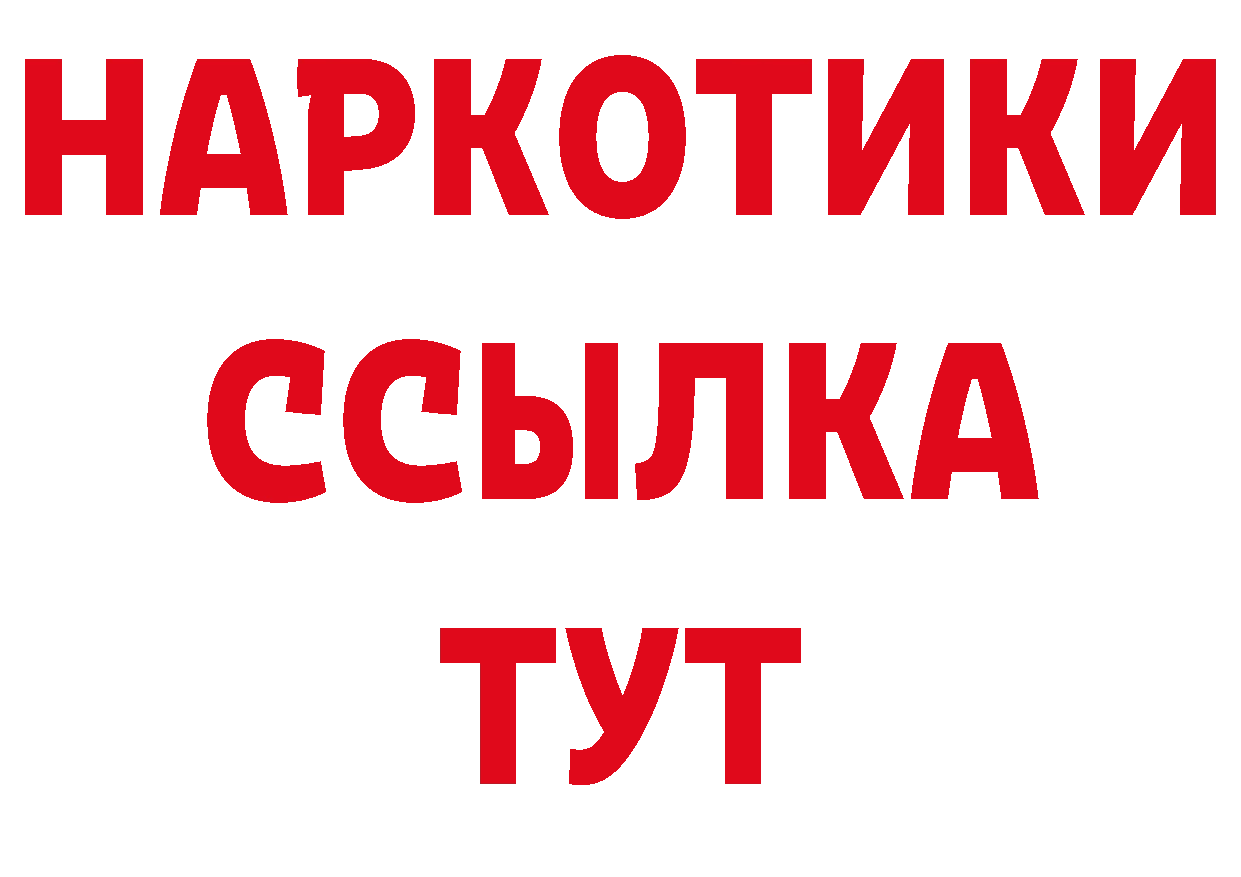 НАРКОТИКИ
ССЫЛКА
ТУТ